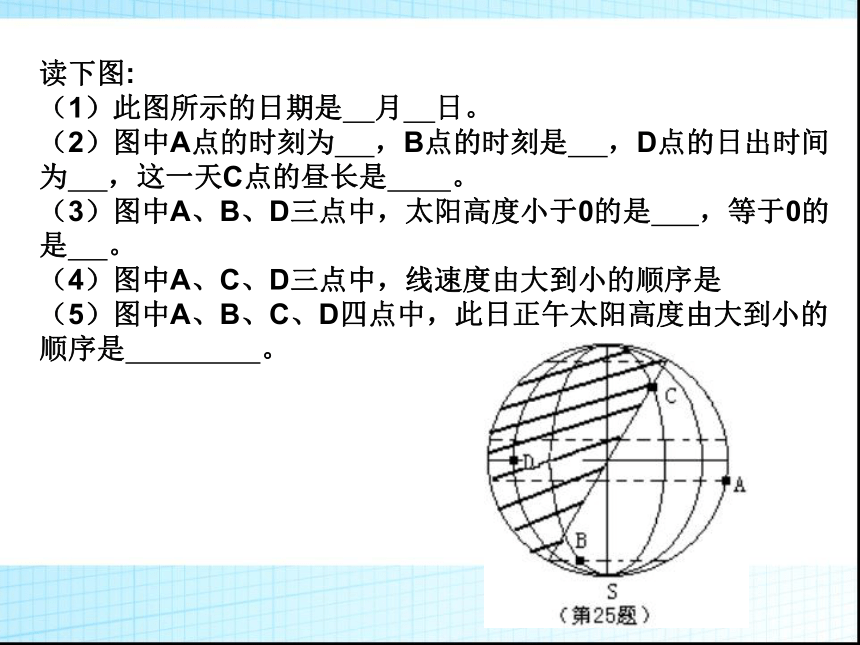 读下图:
（1）此图所示的日期是__月__日。
（2）图中A点的时刻为___，B点的时刻是___，D点的日出时间为___，这一天C点的昼长是_____。
（3）图中A、B、D三点中，太阳高度小于0的是___，等于0的是___。
（4）图中A、C、D三点中，线速度由大到小的顺序是
（5）图中A、B、C、D四点中，此日正午太阳高度由大到小的顺序是_________。

C
D
A
B
S
（第25题）